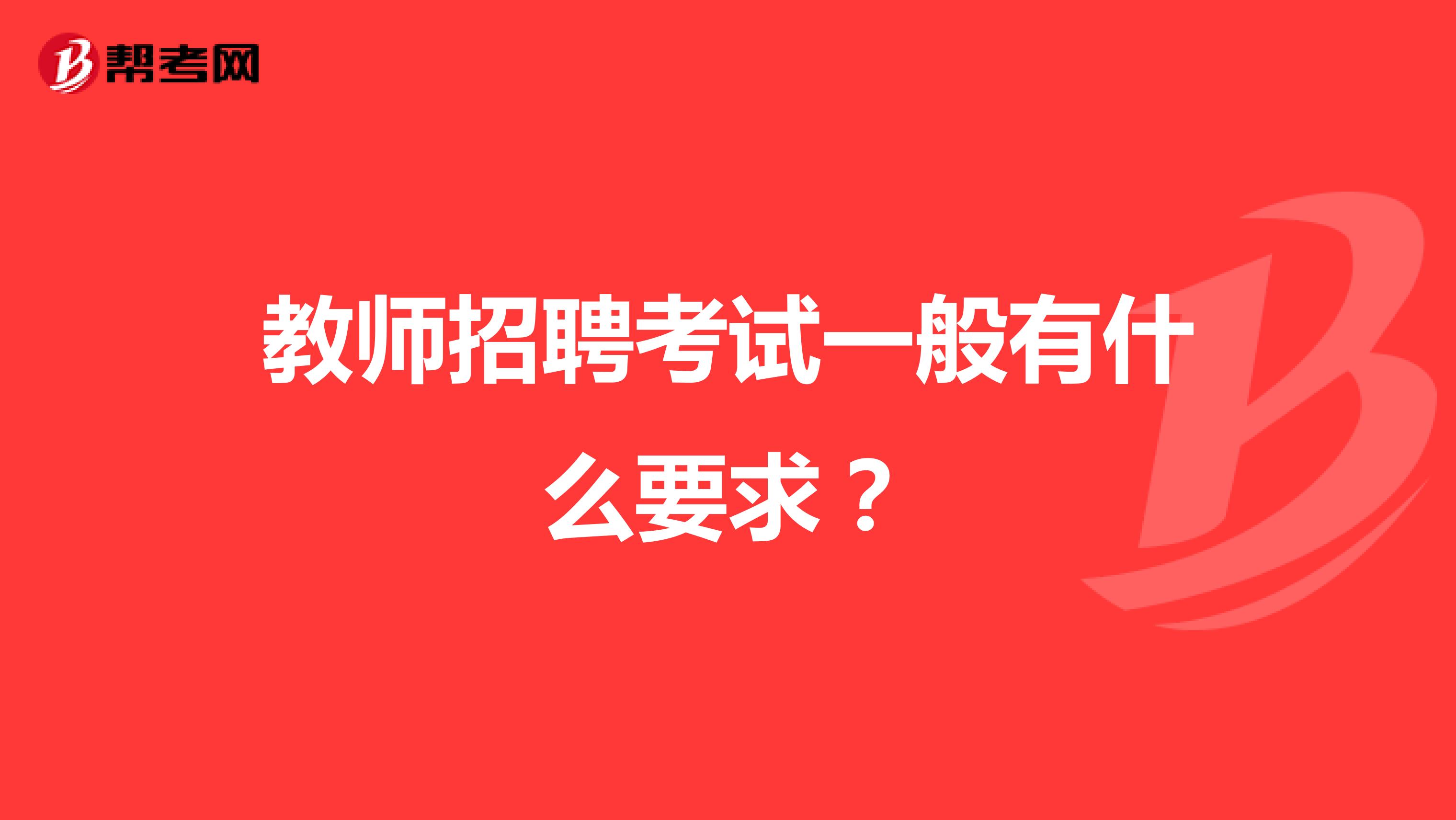 帮考网

教师招聘考试一般有什么要求？